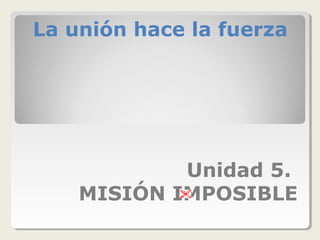 La unión hace la fuerza

Unidad 5.
MISIÓN IMPOSIBLE